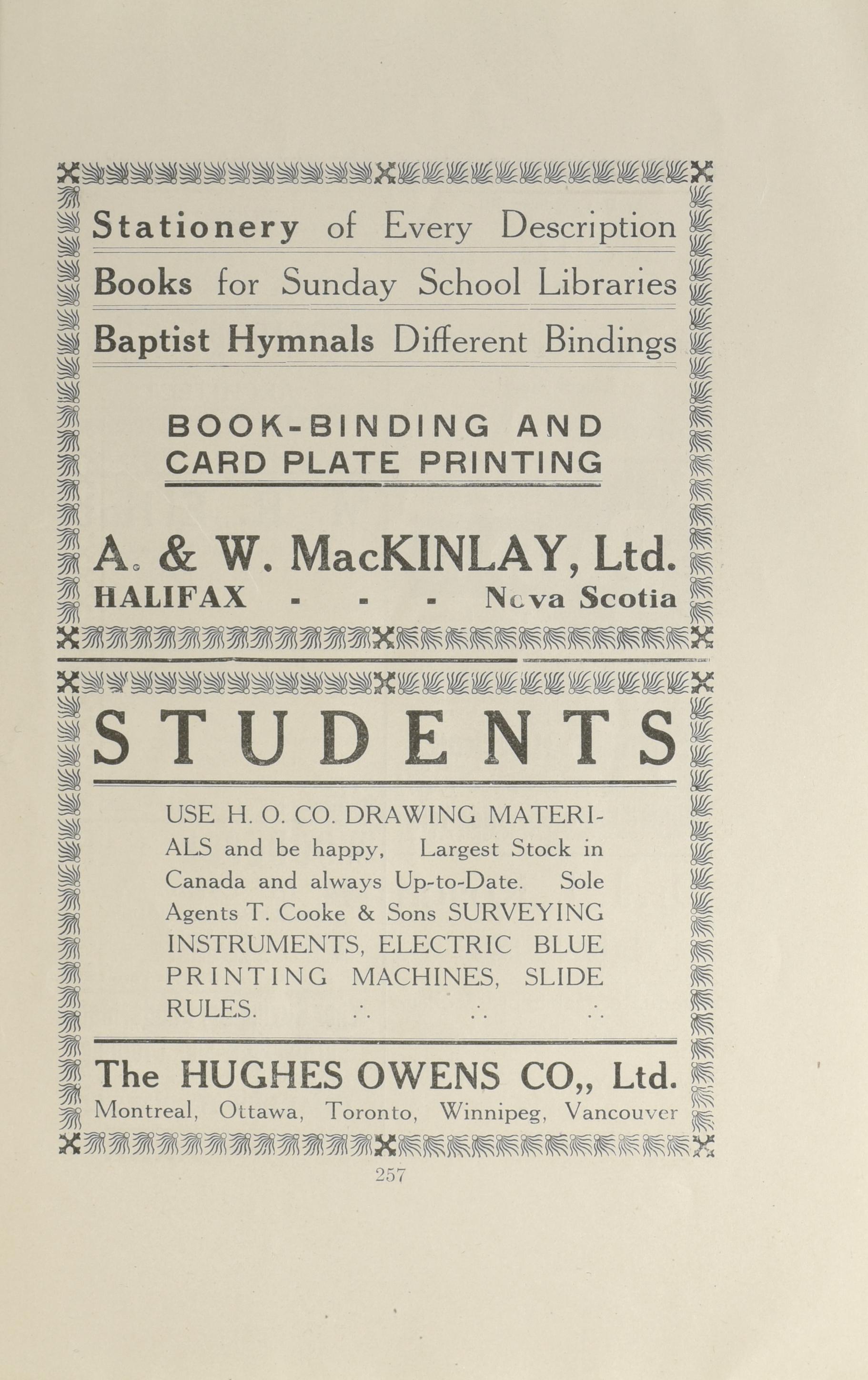 Stationery of Every Description
Books for Sunday School Libraries
Baptist Hymnals Different Bindings

BOOK-BINDING AND CARD PLATE PRINTING

A. & W. MacKINLAY, Ltd.
HALIFAX - - - Nova Scotia

STUDENTS

USE H. O. CO. DRAWING MATERIALS and be happy, Largest Stock in Canada and always Up-to-Date. Sole Agents T. Cooke & Sons SURVEYING INSTRUMENTS, ELECTRIC BLUE PRINTING MACHINES, SLIDE RULES. ∴ ∴ ∴

The HUGHES OWENS CO,, Ltd.
Montreal, Ottawa, Toronto, Winnipeg, Vancouver

257